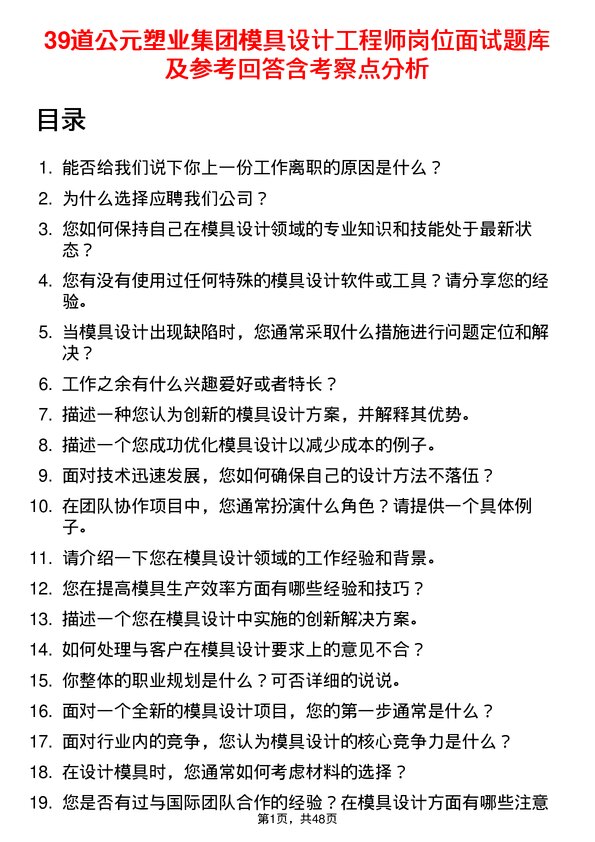 39道公元塑业集团模具设计工程师岗位面试题库及参考回答含考察点分析

目录

1. 能否给我们说下你上一份工作离职的原因是什么？
2. 为什么选择应聘我们公司？
3. 您如何保持自己在模具设计领域的专业知识和技能处于最新状态？
4. 您有没有使用过任何特殊的模具设计软件或工具？请分享您的经验。
5. 当模具设计出现缺陷时，您通常采取什么措施进行问题定位和解决？
6. 工作之余有什么兴趣爱好或者特长？
7. 描述一种您认为创新的模具设计方案，并解释其优势。
8. 描述一个您成功优化模具设计以减少成本的例子。
9. 面对技术迅速发展，您如何确保自己的设计方法不落伍？
10. 在团队协作项目中，您通常扮演什么角色？请提供一个具体例子。
11. 请介绍一下您在模具设计领域的工作经验和背景。
12. 您在提高模具生产效率方面有哪些经验和技巧？
13. 描述一个您在模具设计中实施的创新解决方案。
14. 如何处理与客户在模具设计要求上的意见不合？
15. 你整体的职业规划是什么？可否详细的说说。
16. 面对一个全新的模具设计项目，您的第一步通常是什么？
17. 面对行业内的竞争，您认为模具设计的核心竞争力是什么？
18. 在设计模具时，您通常如何考虑材料的选择？
19. 您是否有过与国际团队合作的经验？在模具设计方面有哪些注意

第1页，共48页